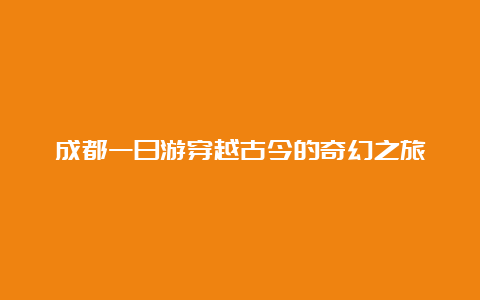 成都一日游穿越古今的奇幻之旅